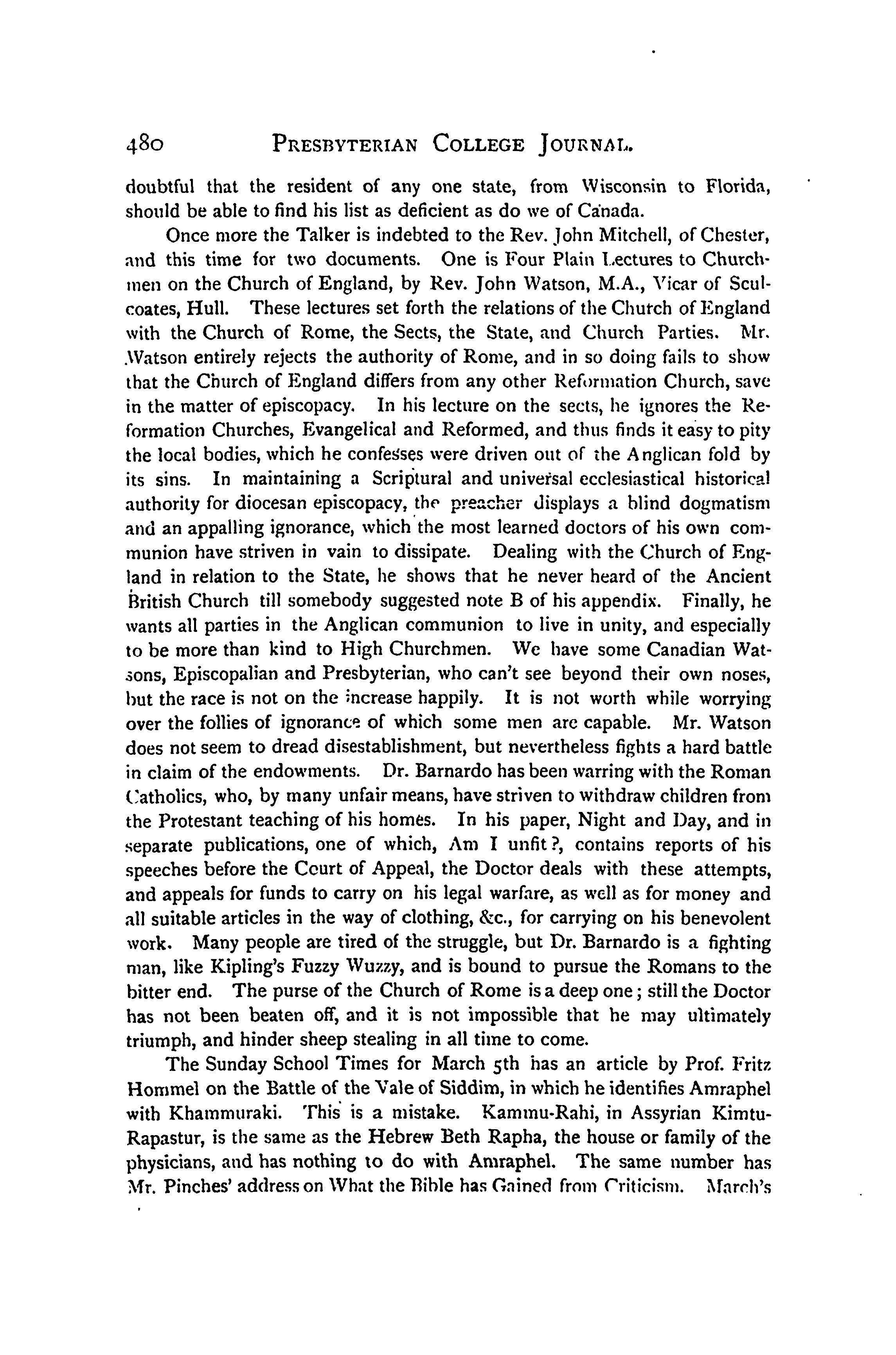 480 PRESBYTERIAN COLLEGE JOURNAL.

doubtful that the resident of any one state, from Wisconsin to Florida, should be able to find his list as deficient as do we of Canada.

Once more the Talker is indebted to the Rev. John Mitchell, of Chester, and this time for two documents. One is Four Plain Lectures to Churchmen on the Church of England, by Rev. John Watson, M.A., Vicar of Sculcoates, Hull. These lectures set forth the relations of the Church of England with the Church of Rome, the Sects, the State, and Church Parties. Mr. Watson entirely rejects the authority of Rome, and in so doing fails to show that the Church of England differs from any other Reformation Church, save in the matter of episcopacy. In his lecture on the sects, he ignores the Reformation Churches, Evangelical and Reformed, and thus finds it easy to pity the local bodies, which he confesses were driven out of the Anglican fold by its sins. In maintaining a Scriptural and universal ecclesiastical historical authority for diocesan episcopacy, the preacher displays a blind dogmatism and an appalling ignorance, which the most learned doctors of his own communion have striven in vain to dissipate. Dealing with the Church of England in relation to the State, he shows that he never heard of the Ancient British Church till somebody suggested note B of his appendix. Finally, he wants all parties in the Anglican communion to live in unity, and especially to be more than kind to High Churchmen. We have some Canadian Watsons, Episcopalian and Presbyterian, who can't see beyond their own noses, but the race is not on the increase happily. It is not worth while worrying over the follies of ignorance of which some men are capable. Mr. Watson does not seem to dread disestablishment, but nevertheless fights a hard battle in claim of the endowments. Dr. Barnardo has been warring with the Roman Catholics, who, by many unfair means, have striven to withdraw children from the Protestant teaching of his homes. In his paper, Night and Day, and in separate publications, one of which, Am I unfit?, contains reports of his speeches before the Court of Appeal, the Doctor deals with these attempts, and appeals for funds to carry on his legal warfare, as well as for money and all suitable articles in the way of clothing, &c., for carrying on his benevolent work. Many people are tired of the struggle, but Dr. Barnardo is a fighting man, like Kipling's Fuzzy Wuzzy, and is bound to pursue the Romans to the bitter end. The purse of the Church of Rome is a deep one; still the Doctor has not been beaten off, and it is not impossible that he may ultimately triumph, and hinder sheep stealing in all time to come.

The Sunday School Times for March 5th has an article by Prof. Fritz Hommel on the Battle of the Vale of Siddim, in which he identifies Amraphel with Khammuraki. This is a mistake. Kammu-Rahi, in Assyrian Kimtu-Rapastur, is the same as the Hebrew Beth Rapha, the house or family of the physicians, and has nothing to do with Amraphel. The same number has Mr. Pinches' address on What the Bible has Gained from Criticism. March's